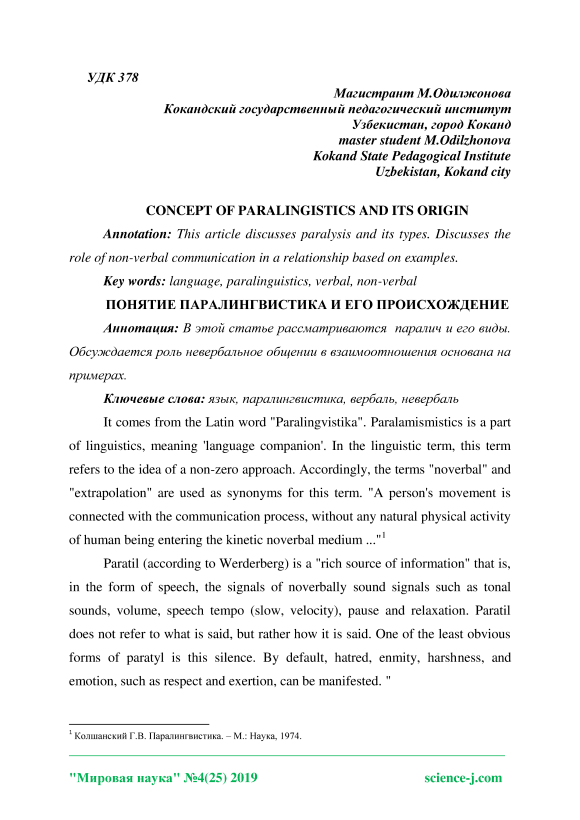 УДК 378

Магистрант М.Одилжонова
Кокандский государственный педагогический институт
Узбекистан, город Коканд
master student M.Odilzhonova
Kokand State Pedagogical Institute
Uzbekistan, Kokand city

CONCEPT OF PARALINGISTICS AND ITS ORIGIN

Annotation: This article discusses paralysis and its types. Discusses the role of non-verbal communication in a relationship based on examples.

Key words: language, paralinguistics, verbal, non-verbal

ПОНЯТИЕ ПАРАЛИНГВИСТИКА И ЕГО ПРОИСХОЖДЕНИЕ

Аннотация: В этой статье рассматриваются паралич и его виды. Обсуждается роль невербальное общении в взаимоотношения основана на примерах.

Ключевые слова: язык, паралингвистика, вербаль, невербаль

It comes from the Latin word "Paralingvistika". Paralamismistics is a part of linguistics, meaning 'language companion'. In the linguistic term, this term refers to the idea of a non-zero approach. Accordingly, the terms "noverbal" and "extrapolation" are used as synonyms for this term. "A person's movement is connected with the communication process, without any natural physical activity of human being entering the kinetic noverbal medium ..."$^1$

Paratil (according to Werderberg) is a "rich source of information" that is, in the form of speech, the signals of noverbally sound signals such as tonal sounds, volume, speech tempo (slow, velocity), pause and relaxation. Paratil does not refer to what is said, but rather how it is said. One of the least obvious forms of paratyl is this silence. By default, hatred, enmity, harshness, and emotion, such as respect and exertion, can be manifested. "

$^1$ Колшанский Г.В. Паралингвистика. – М.: Наука, 1974.

"Мировая наука" №4(25) 2019 science-j.com